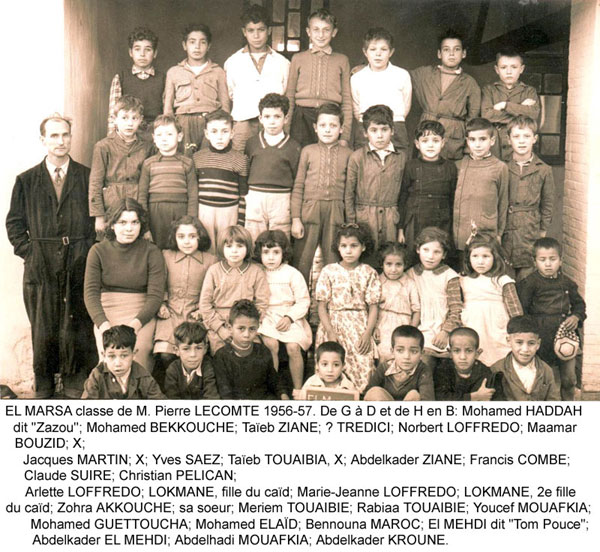 EL MARSA classe de M. Pierre LECOMTE 1956-57. De G à D et de H en B: Mohamed HADDAH dit "Zazou"; Mohamed BEKKOUCHE; Taïeb ZIANE; ? TREDICI; Norbert LOFFREDO; Maamar BOUZID; X;

Jacques MARTIN; X; Yves SAEZ; Taïeb TOUAIBIA, X; Abdelkader ZIANE; Francis COMBE; Claude SUIRE; Christian PELICAN;

Arlette LOFFREDO; LOKMANE, fille du caïd; Marie-Jeanne LOFFREDO; LOKMANE, 2e fille du caïd; Zohra AKKOUCHE; sa soeur; Meriem TOUAIBIE; Rabiaa TOUAIBIE; Youcef MOUAFKIA;

Mohamed GUETTOUCHA; Mohamed ELAÏD; Bennouna MAROC; El MEHDI dit "Tom Pouce"; Abdelkader EL MEHDI; Abdelhadi MOUAFKIA; Abdelkader KROUNE.